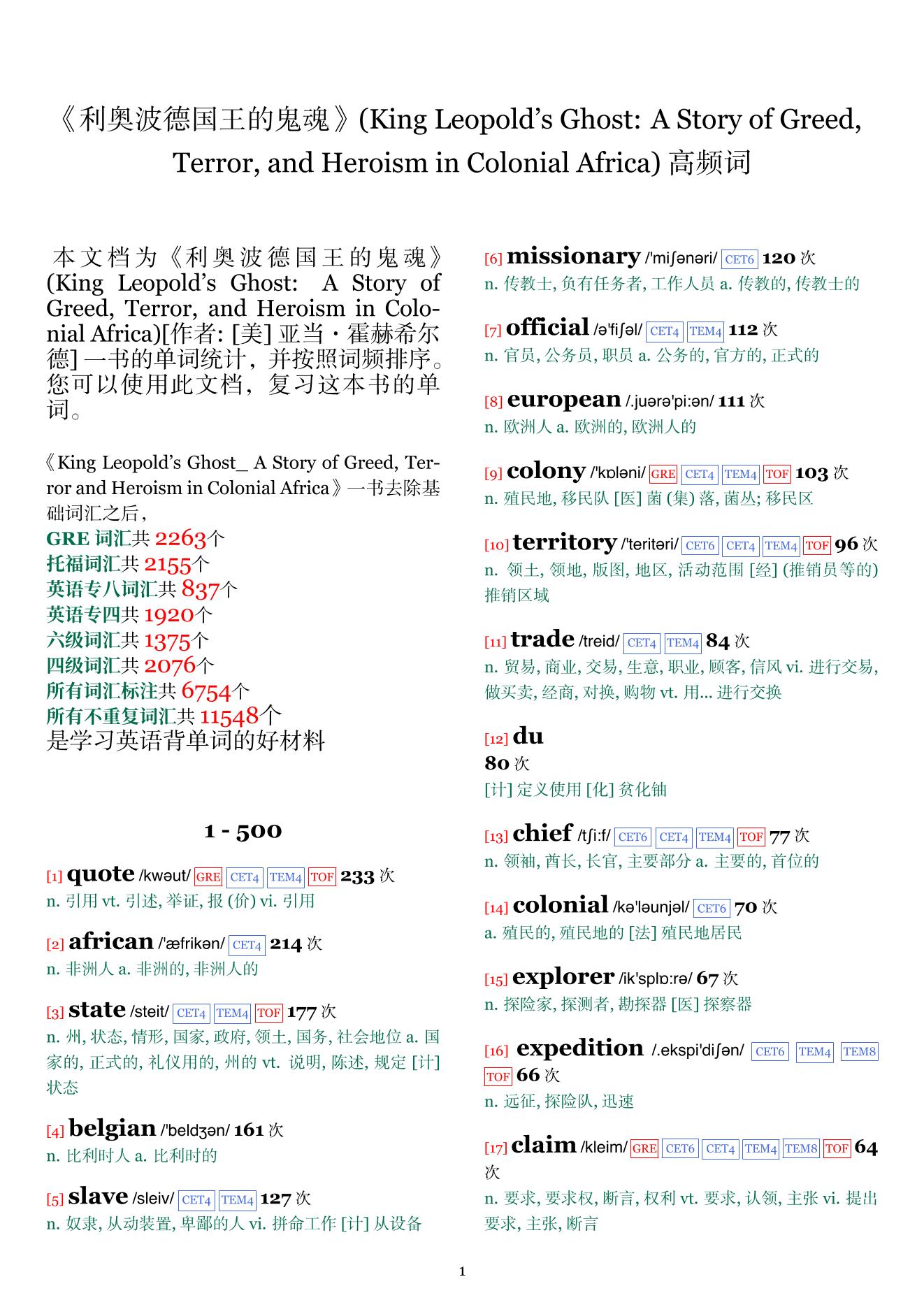 《利奥波德国王的鬼魂》(King Leopold’s Ghost: A Story of Greed, Terror, and Heroism in Colonial Africa) 高频词

本文档为《利奥波德国王的鬼魂》(King Leopold’s Ghost: A Story of Greed, Terror, and Heroism in Colonial Africa)[作者: [美] 亚当・霍赫希尔德] 一书的单词统计，并按照词频排序。您可以使用此文档，复习这本书的单词。

《King Leopold’s Ghost_ A Story of Greed, Terror and Heroism in Colonial Africa》一书去除基础词汇之后，
GRE 词汇共 2263个
托福词汇共 2155个
英语专八词汇共 837个
英语专四共 1920个
六级词汇共 1375个
四级词汇共 2076个
所有词汇标注共 6754个
所有不重复词汇共 11548个
是学习英语背单词的好材料

1 - 500

[1] quote /kwəut/ GRE CET4 TEM4 TOF 233 次
n. 引用 vt. 引述, 举证, 报 (价) vi. 引用

[2] african /'æfrikən/ CET4 214 次
n. 非洲人 a. 非洲的, 非洲人的

[3] state /steit/ CET4 TEM4 TOF 177 次
n. 州, 状态, 情形, 国家, 政府, 领土, 国务, 社会地位 a. 国家的, 正式的, 礼仪用的, 州的 vt. 说明, 陈述, 规定 [计] 状态

[4] belgian /'beldʒən/ 161 次
n. 比利时人 a. 比利时的

[5] slave /sleiv/ CET4 TEM4 127 次
n. 奴隶, 从动装置, 卑鄙的人 vi. 拼命工作 [计] 从设备

[6] missionary /'miʃənəri/ CET6 120 次
n. 传教士, 负有任务者, 工作人员 a. 传教的, 传教士的

[7] official /ə'fiʃəl/ CET4 TEM4 112 次
n. 官员, 公务员, 职员 a. 公务的, 官方的, 正式的

[8] european /.juərə'pi:ən/ 111 次
n. 欧洲人 a. 欧洲的, 欧洲人的

[9] colony /'kɒləni/ GRE CET4 TEM4 TOF 103 次
n. 殖民地, 移民队 [医] 菌 (集) 落, 菌丛; 移民区

[10] territory /'teritəri/ CET6 CET4 TEM4 TOF 96 次
n. 领土, 领地, 版图, 地区, 活动范围 [经] (推销员等的) 推销区域

[11] trade /treid/ CET4 TEM4 84 次
n. 贸易, 商业, 交易, 生意, 职业, 顾客, 信风 vi. 进行交易, 做买卖, 经商, 对换, 购物 vt. 用... 进行交换

[12] du
80 次
[计] 定义使用 [化] 贫化铀

[13] chief /tʃi:f/ CET6 CET4 TEM4 TOF 77 次
n. 领袖, 酋长, 长官, 主要部分 a. 主要的, 首位的

[14] colonial /kə'ləunjəl/ CET6 70 次
a. 殖民的, 殖民地的 [法] 殖民地居民

[15] explorer /ik'splɒ:rə/ 67 次
n. 探险家, 探测者, 勘探器 [医] 探察器

[16] expedition /.ekspi'diʃən/ CET6 TEM4 TEM8 TOF 66 次
n. 远征, 探险队, 迅速

[17] claim /kleim/ GRE CET6 CET4 TEM4 TEM8 TOF 64 次
n. 要求, 要求权, 断言, 权利 vt. 要求, 认领, 主张 vi. 提出要求, 主张, 断言

1